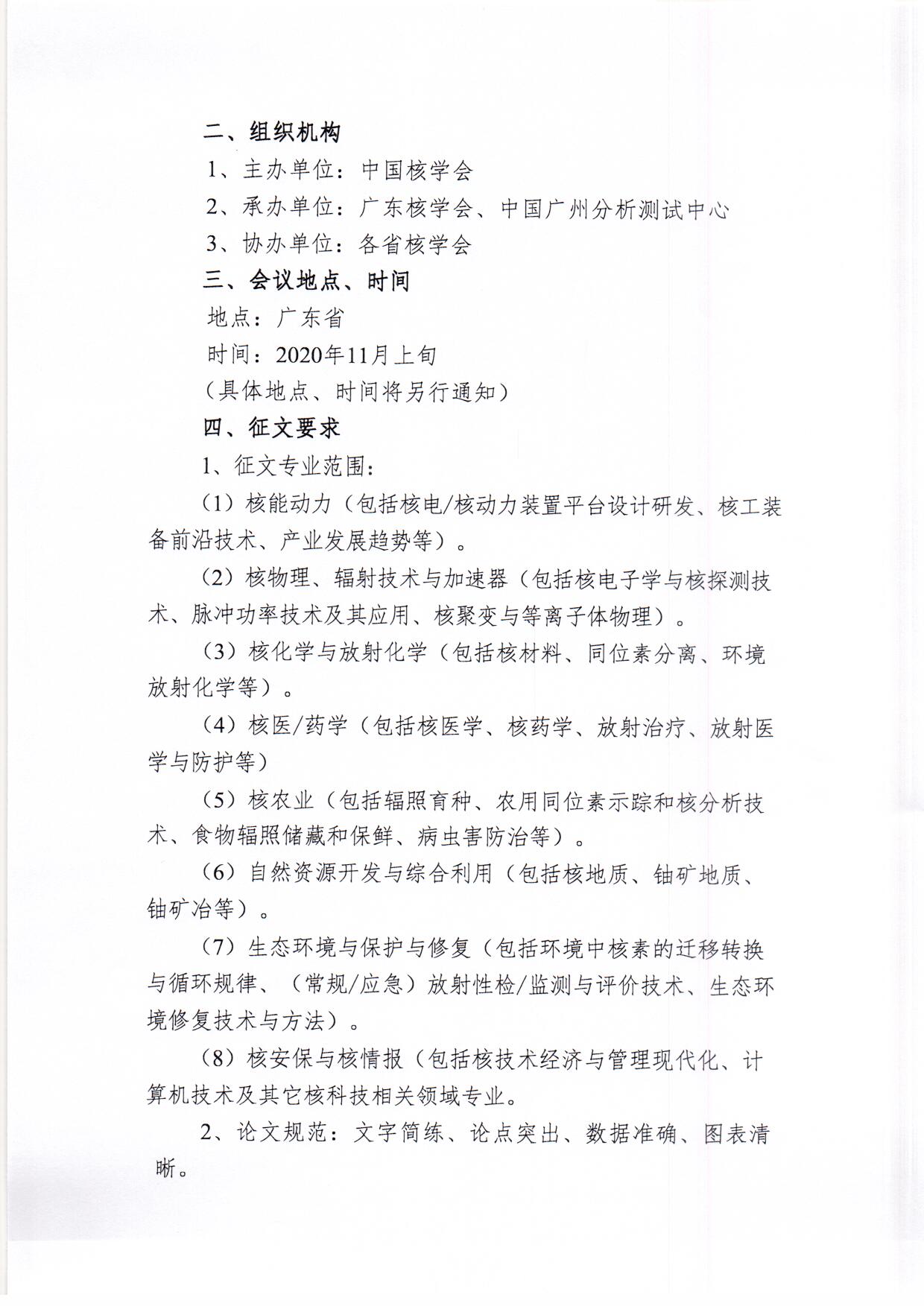 二、组织机构

1、主办单位：中国核学会

2、承办单位：广东核学会、中国广州分析测试中心

3、协办单位：各省核学会

三、会议地点、时间

地点：广东省

时间：2020年11月上旬

（具体地点、时间将另行通知）

四、征文要求

1、征文专业范围：

（1）核能动力（包括核电/核动力装置平台设计研发、核工装备前沿技术、产业发展趋势等）。

（2）核物理、辐射技术与加速器（包括核电子学与核探测技术、脉冲功率技术及其应用、核聚变与等离子体物理）。

（3）核化学与放射化学（包括核材料、同位素分离、环境放射化学等）。

（4）核医/药学（包括核医学、核药学、放射治疗、放射医学与防护等）

（5）核农业（包括辐照育种、农用同位素示踪和核分析技术、食物辐照储藏和保鲜、病虫害防治等）。

（6）自然资源开发与综合利用（包括核地质、铀矿地质、铀矿冶等）。

（7）生态环境与保护与修复（包括环境中核素的迁移转换与循环规律、（常规/应急）放射性检/监测与评价技术、生态环境修复技术与方法）。

（8）核安保与核情报（包括核技术经济与管理现代化、计算机技术及其它核科技相关领域专业。

2、论文规范：文字简练、论点突出、数据准确、图表清晰。